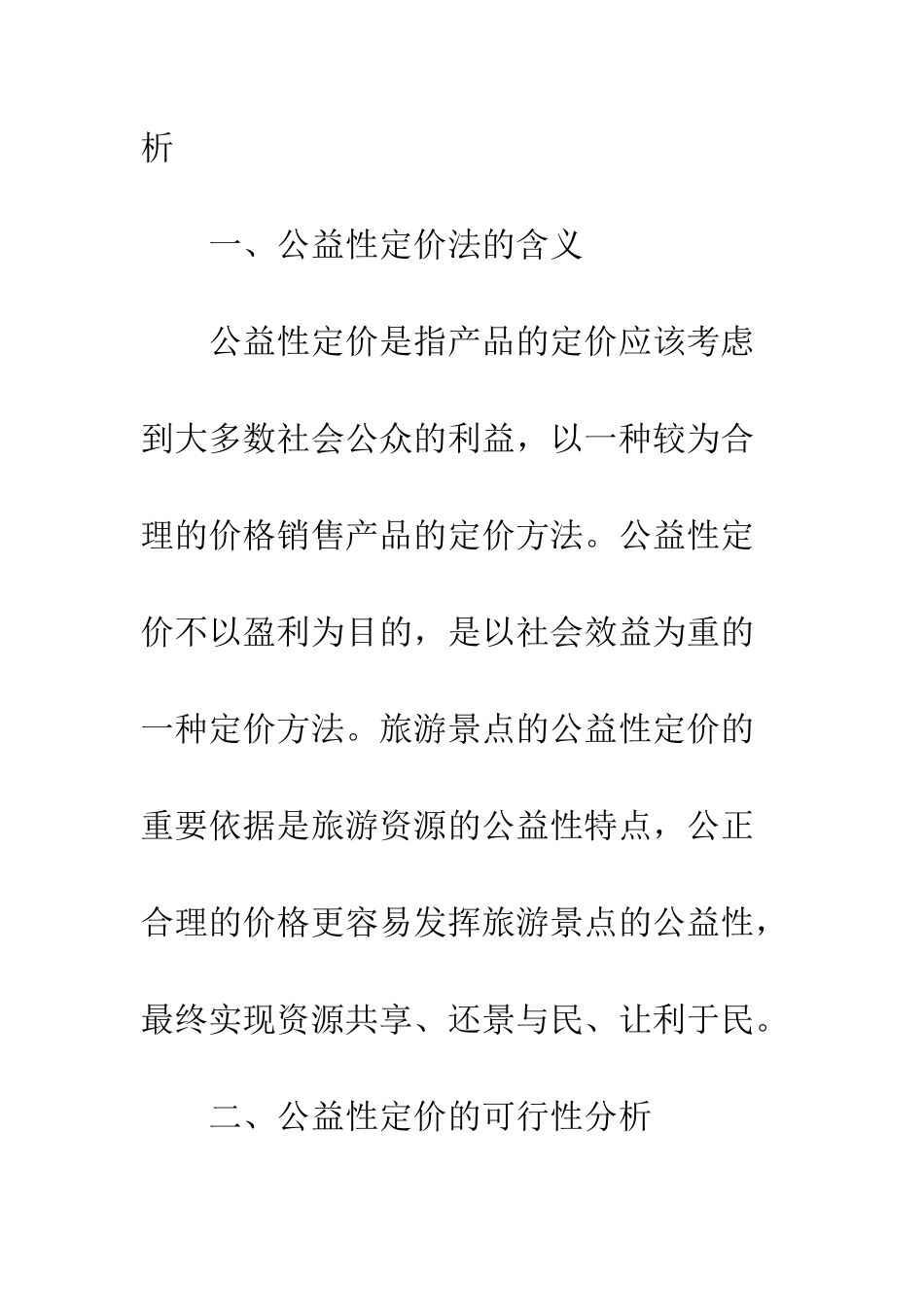 析

一、公益性定价法的含义

公益性定价是指产品的定价应该考虑到大多数社会公众的利益，以一种较为合理的价格销售产品的定价方法。公益性定价不以盈利为目的，是以社会效益为重的一种定价方法。旅游景点的公益性定价的重要依据是旅游资源的公益性特点，公正合理的价格更容易发挥旅游景点的公益性，最终实现资源共享、还景与民、让利于民。

二、公益性定价的可行性分析